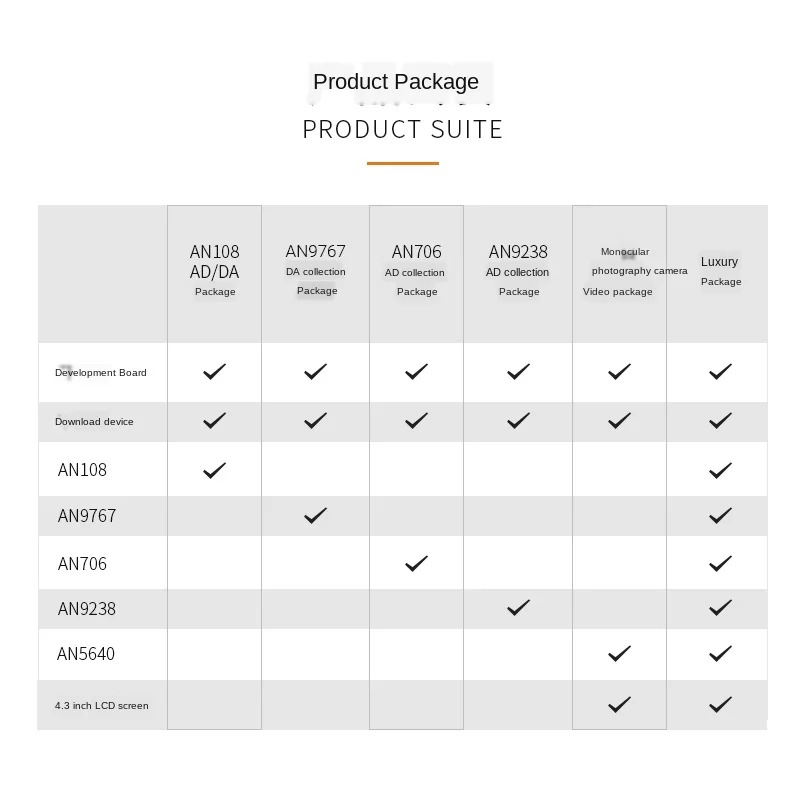 Product Package

PRODUCT SUITE

| | AN108 AD/DA Package | AN9767 DA collection Package | AN706 AD collection Package | AN9238 AD collection Package | Monocular photography camera Video package | Luxury Package |
|---|---|---|---|---|---|---|
| Development Board | ✓ | ✓ | ✓ | ✓ | ✓ | ✓ |
| Download device | ✓ | ✓ | ✓ | ✓ | ✓ | ✓ |
| AN108 | ✓ | | | | | ✓ |
| AN9767 | | ✓ | | | | ✓ |
| AN706 | | | ✓ | | | ✓ |
| AN9238 | | | | ✓ | | ✓ |
| AN5640 | | | | | ✓ | ✓ |
| 4.3 inch LCD screen | | | | | ✓ | ✓ |